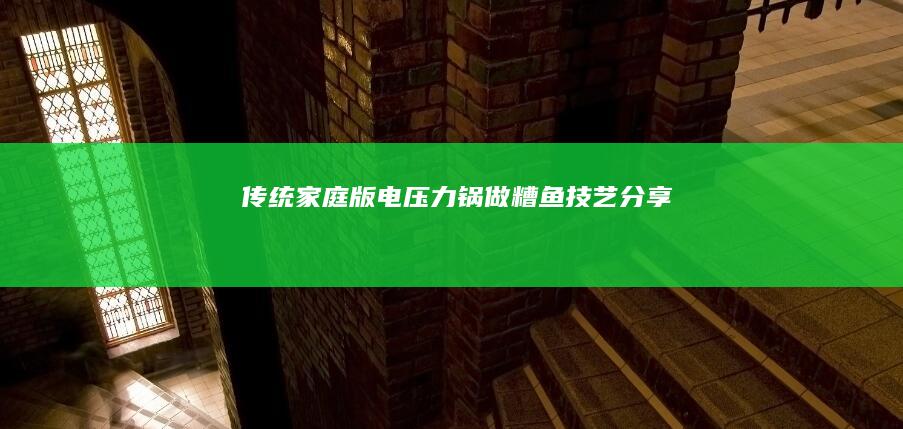 传统家庭版电压力锅做糟鱼技艺分享